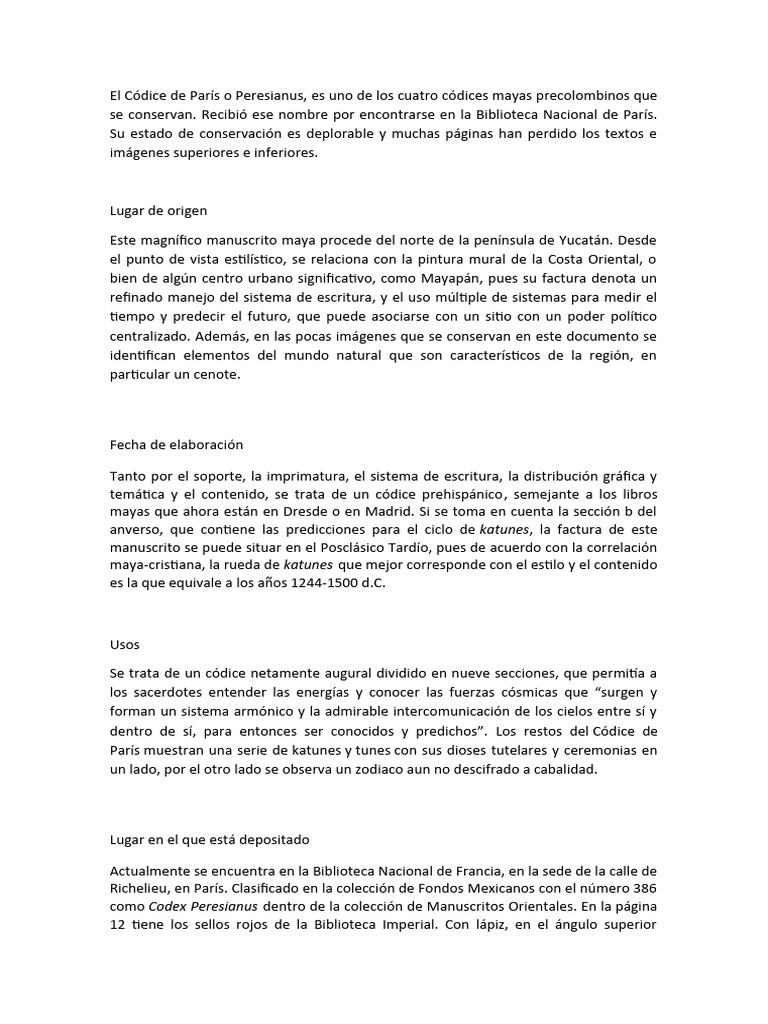 El Códice de París o Peresianus, es uno de los cuatro códices mayas precolombinos que se conservan. Recibió ese nombre por encontrarse en la Biblioteca Nacional de París. Su estado de conservación es deplorable y muchas páginas han perdido los textos e imágenes superiores e inferiores.

Lugar de origen

Este magnífico manuscrito maya procede del norte de la península de Yucatán. Desde el punto de vista estilístico, se relaciona con la pintura mural de la Costa Oriental, o bien de algún centro urbano significativo, como Mayapán, pues su factura denota un refinado manejo del sistema de escritura, y el uso múltiple de sistemas para medir el tiempo y predecir el futuro, que puede asociarse con un sitio con un poder político centralizado. Además, en las pocas imágenes que se conservan en este documento se identifican elementos del mundo natural que son característicos de la región, en particular un cenote.

Fecha de elaboración

Tanto por el soporte, la imprimatura, el sistema de escritura, la distribución gráfica y temática y el contenido, se trata de un códice prehispánico, semejante a los libros mayas que ahora están en Dresde o en Madrid. Si se toma en cuenta la sección b del anverso, que contiene las predicciones para el ciclo de katunes, la factura de este manuscrito se puede situar en el Posclásico Tardío, pues de acuerdo con la correlación maya-cristiana, la rueda de katunes que mejor corresponde con el estilo y el contenido es la que equivale a los años 1244-1500 d.C.

Usos

Se trata de un códice netamente augural dividido en nueve secciones, que permitía a los sacerdotes entender las energías y conocer las fuerzas cósmicas que “surgen y forman un sistema armónico y la admirable intercomunicación de los cielos entre sí y dentro de sí, para entonces ser conocidos y predichos”. Los restos del Códice de París muestran una serie de katunes y tunes con sus dioses tutelares y ceremonias en un lado, por el otro lado se observa un zodiaco aun no descifrado a cabalidad.

Lugar en el que está depositado

Actualmente se encuentra en la Biblioteca Nacional de Francia, en la sede de la calle de Richelieu, en París. Clasificado en la colección de Fondos Mexicanos con el número 386 como Codex Peresianus dentro de la colección de Manuscritos Orientales. En la página 12 tiene los sellos rojos de la Biblioteca Imperial. Con lápiz, en el ángulo superior